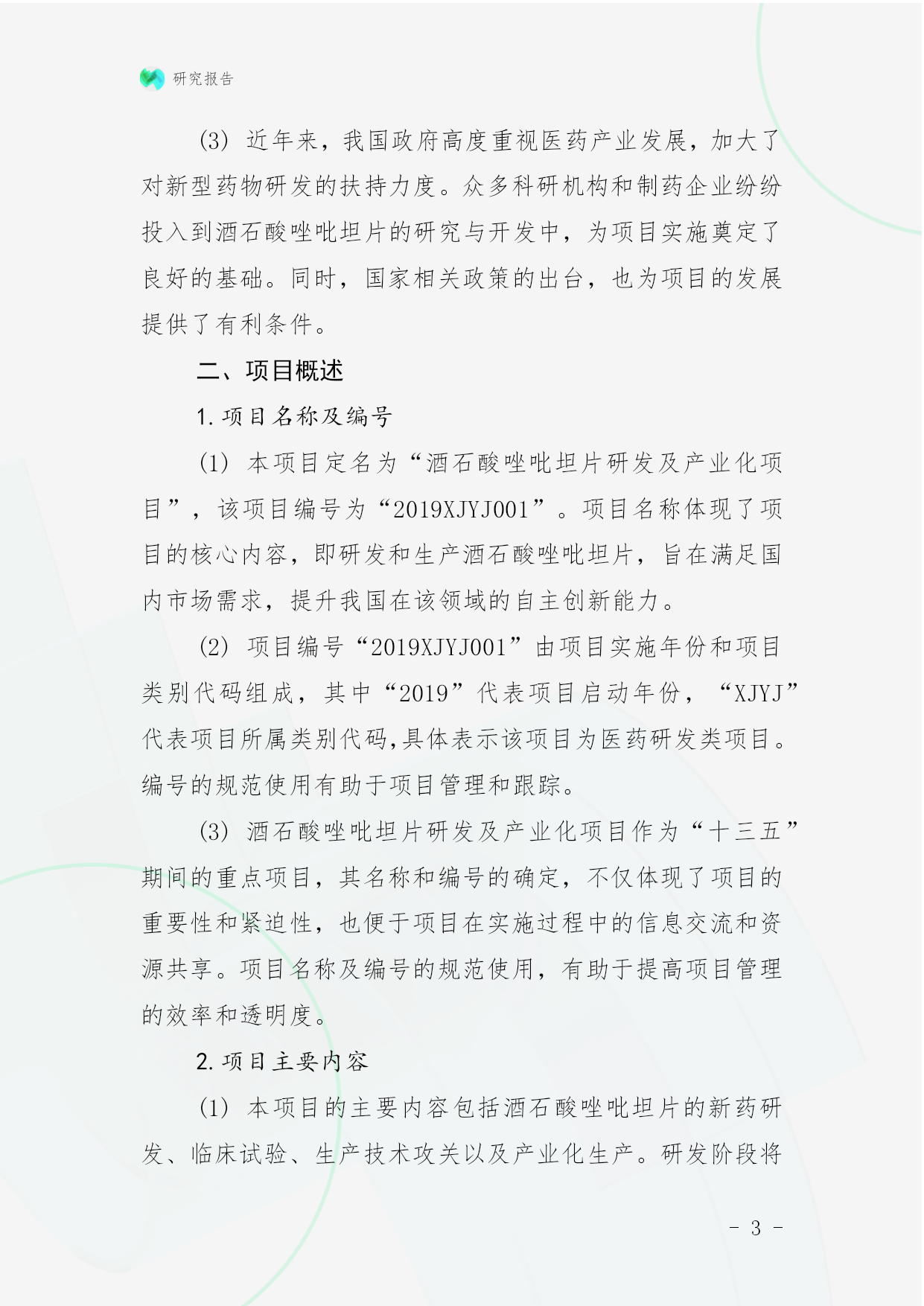 研究报告

(3) 近年来，我国政府高度重视医药产业发展，加大了对新型药物研发的扶持力度。众多科研机构和制药企业纷纷投入到酒石酸唑吡坦片的研究与开发中，为项目实施奠定了良好的基础。同时，国家相关政策的出台，也为项目的发展提供了有利条件。

二、项目概述

1. 项目名称及编号

(1) 本项目定名为“酒石酸唑吡坦片研发及产业化项目”，该项目编号为“2019XJYJ001”。项目名称体现了项目的核心内容，即研发和生产酒石酸唑吡坦片，旨在满足国内市场需求，提升我国在该领域的自主创新能力。

(2) 项目编号“2019XJYJ001”由项目实施年份和项目类别代码组成，其中“2019”代表项目启动年份，“XJYJ”代表项目所属类别代码,具体表示该项目为医药研发类项目。编号的规范使用有助于项目管理和跟踪。

(3) 酒石酸唑吡坦片研发及产业化项目作为“十三五”期间的重点项目，其名称和编号的确定，不仅体现了项目的重要性和紧迫性，也便于项目在实施过程中的信息交流和资源共享。项目名称及编号的规范使用，有助于提高项目管理的效率和透明度。

2. 项目主要内容

(1) 本项目的主要内容包括酒石酸唑吡坦片的新药研发、临床试验、生产技术攻关以及产业化生产。研发阶段将

- 3 -